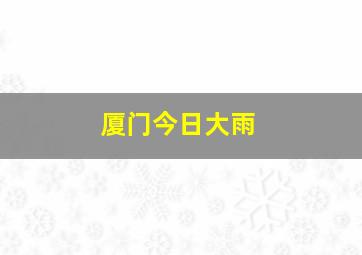 厦门今日大雨